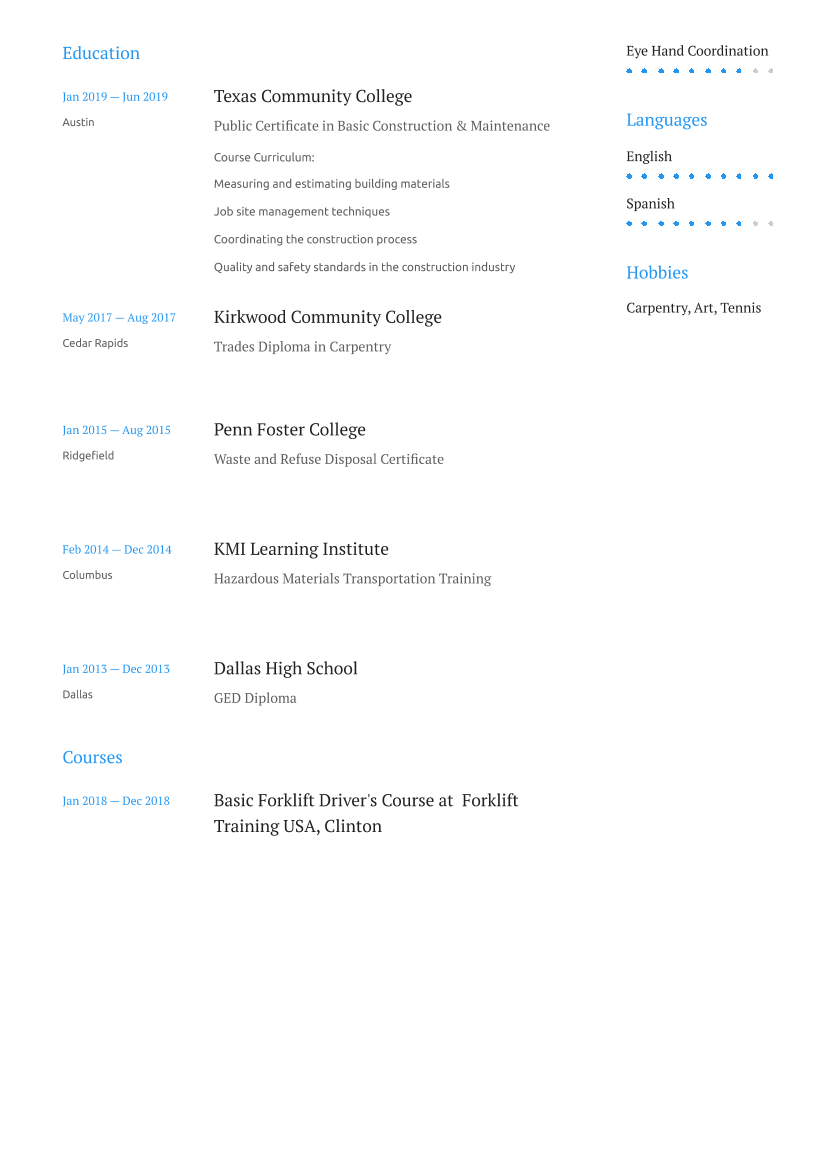 Education

Jan 2019 — Jun 2019
Austin

Texas Community College

Public Certificate in Basic Construction & Maintenance

Course Curriculum:

Measuring and estimating building materials

Job site management techniques

Coordinating the construction process

Quality and safety standards in the construction industry

May 2017 — Aug 2017
Cedar Rapids

Kirkwood Community College

Trades Diploma in Carpentry

Jan 2015 — Aug 2015
Ridgefield

Penn Foster College

Waste and Refuse Disposal Certificate

Feb 2014 — Dec 2014
Columbus

KMI Learning Institute

Hazardous Materials Transportation Training

Jan 2013 — Dec 2013
Dallas

Dallas High School

GED Diploma

Courses

Jan 2018 — Dec 2018

Basic Forklift Driver's Course at Forklift Training USA, Clinton

Eye Hand Coordination

Languages

English

Spanish

Hobbies

Carpentry, Art, Tennis